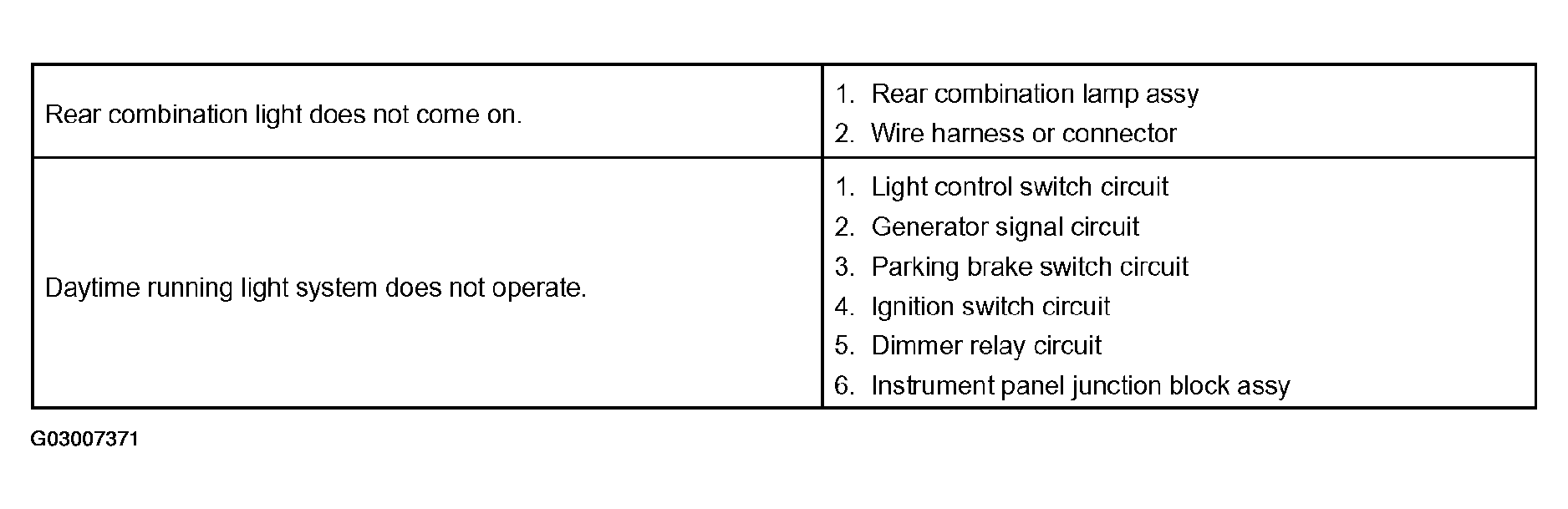 | Rear combination light does not come on. | 1. Rear combination lamp assy 2. Wire harness or connector |
|---|---|
| Daytime running light system does not operate. | 1. Light control switch circuit 2. Generator signal circuit 3. Parking brake switch circuit 4. Ignition switch circuit 5. Dimmer relay circuit 6. Instrument panel junction block assy |

G03007371